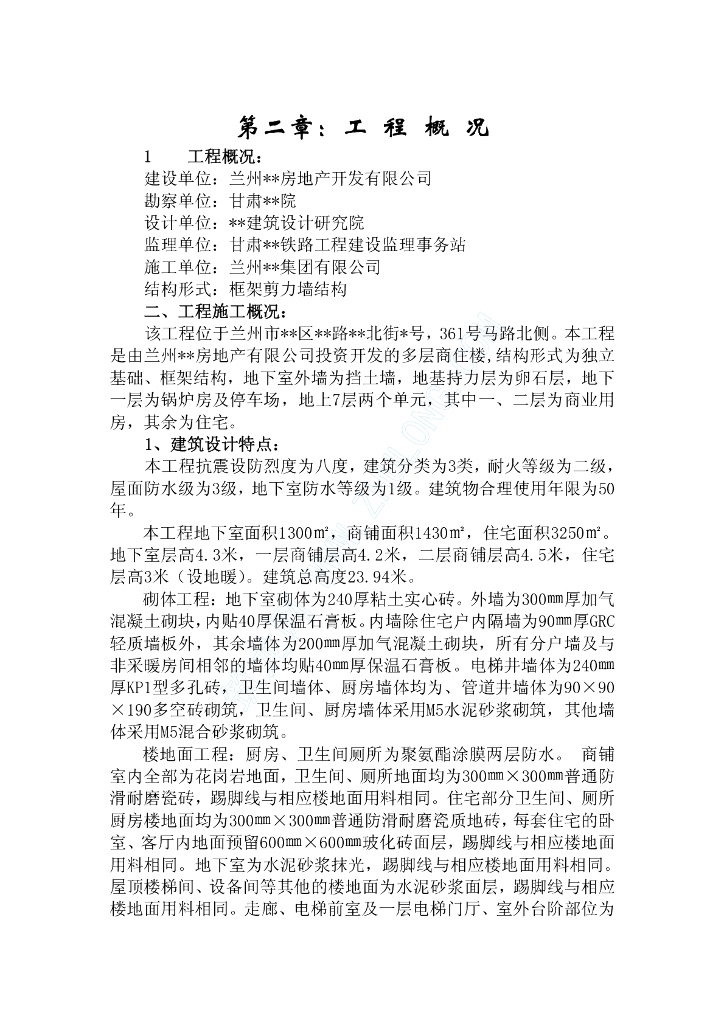 第二章：工 程 概 况

1　　工程概况：

建设单位：兰州**房地产开发有限公司

勘察单位：甘肃**院

设计单位：**建筑设计研究院

监理单位：甘肃**铁路工程建设监理事务站

施工单位：兰州**集团有限公司

结构形式：框架剪力墙结构

二、工程施工概况：

该工程位于兰州市**区**路**北街*号，361号马路北侧。本工程是由兰州**房地产有限公司投资开发的多层商住楼，结构形式为独立基础、框架结构，地下室外墙为挡土墙，地基持力层为卵石层，地下一层为锅炉房及停车场，地上7层两个单元，其中一、二层为商业用房，其余为住宅。

1、建筑设计特点：

本工程抗震设防烈度为八度，建筑分类为3类，耐火等级为二级，屋面防水级为3级，地下室防水等级为1级。建筑物合理使用年限为50年。

本工程地下室面积1300㎡，商铺面积1430㎡，住宅面积3250㎡。地下室层高4.3米，一层商铺层高4.2米，二层商铺层高4.5米，住宅层高3米（设地暖）。建筑总高度23.94米。

砌体工程：地下室砌体为240厚粘土实心砖。外墙为300㎜厚加气混凝土砌块，内贴40厚保温石膏板。内墙除住宅户内隔墙为90㎜厚GRC轻质墙板外，其余墙体为200㎜厚加气混凝土砌块，所有分户墙及与非采暖房间相邻的墙体均贴40㎜厚保温石膏板。电梯井墙体为240㎜厚KP1型多孔砖，卫生间墙体、厨房墙体均为、管道井墙体为90×90×190多空砖砌筑，卫生间、厨房墙体采用M5水泥砂浆砌筑，其他墙体采用M5混合砂浆砌筑。

楼地面工程：厨房、卫生间厕所为聚氨酯涂膜两层防水。 商铺室内全部为花岗岩地面，卫生间、厕所地面均为300㎜×300㎜普通防滑耐磨瓷砖，踢脚线与相应楼地面用料相同。住宅部分卫生间、厕所厨房楼地面均为300㎜×300㎜普通防滑耐磨瓷质地砖，每套住宅的卧室、客厅内地面预留600㎜×600㎜玻化砖面层，踢脚线与相应楼地面用料相同。地下室为水泥砂浆抹光，踢脚线与相应楼地面用料相同。屋顶楼梯间、设备间等其他的楼地面为水泥砂浆面层，踢脚线与相应楼地面用料相同。走廊、电梯前室及一层电梯门厅、室外台阶部位为